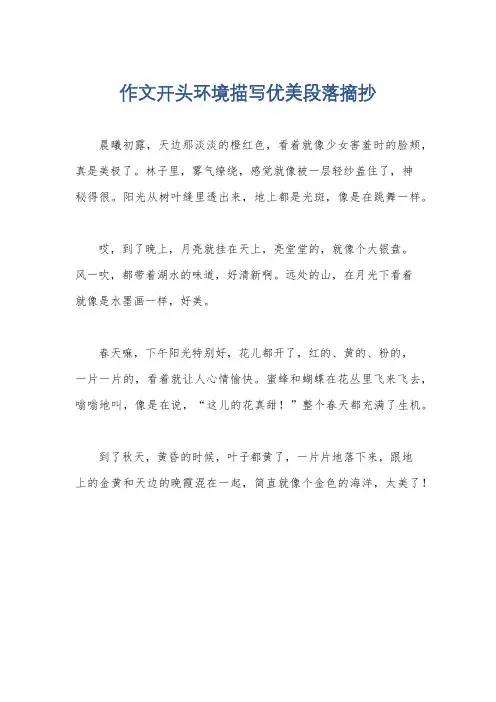 作文开头环境描写优美段落摘抄

晨曦初露，天边那淡淡的橙红色，看着就像少女害羞时的脸颊，真是美极了。林子里，雾气缭绕，感觉就像被一层轻纱盖住了，神秘得很。阳光从树叶缝里透出来，地上都是光斑，像是在跳舞一样。

哎，到了晚上，月亮就挂在天上，亮堂堂的，就像个大银盘。风一吹，都带着湖水的味道，好清新啊。远处的山，在月光下看着就像是水墨画一样，好美。

春天嘛，下午阳光特别好，花儿都开了，红的、黄的、粉的，一片一片的，看着就让人心情愉快。蜜蜂和蝴蝶在花丛里飞来飞去，嗡嗡地叫，像是在说，“这儿的花真甜！”整个春天都充满了生机。

到了秋天，黄昏的时候，叶子都黄了，一片片地落下来，跟地上的金黄和天边的晚霞混在一起，简直就像个金色的海洋，太美了！